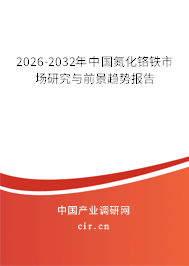 2026-2032年中国氮化铬铁市场研究与前景趋势报告

中国产业调研网
cir.cn